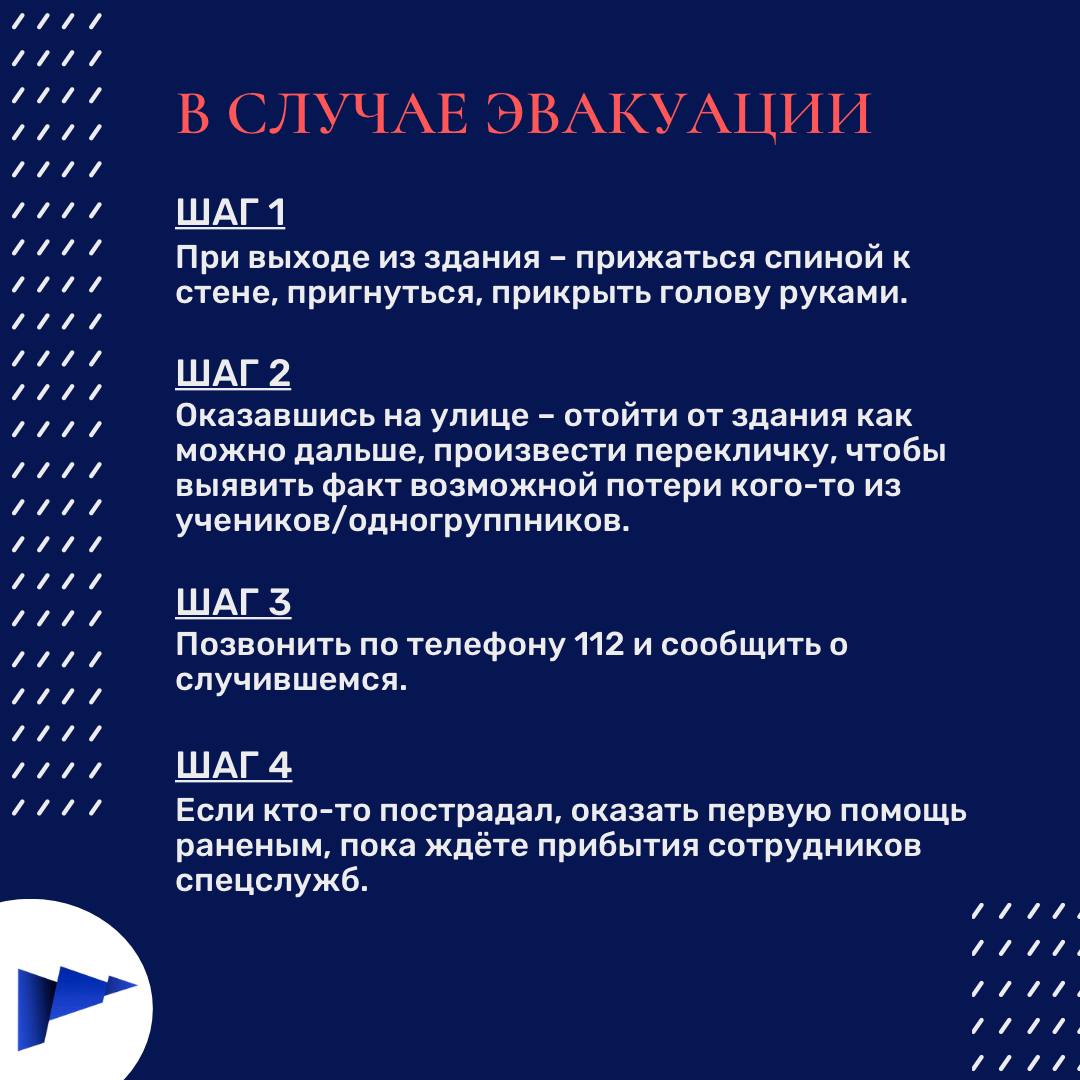 В СЛУЧАЕ ЭВАКУАЦИИ

ШАГ 1
При выходе из здания – прижаться спиной к стене, пригнуться, прикрыть голову руками.

ШАГ 2
Оказавшись на улице – отойти от здания как можно дальше, произвести перекличку, чтобы выявить факт возможной потери кого-то из учеников/одногруппников.

ШАГ 3
Позвонить по телефону 112 и сообщить о случившемся.

ШАГ 4
Если кто-то пострадал, оказать первую помощь раненым, пока ждёте прибытия сотрудников спецслужб.